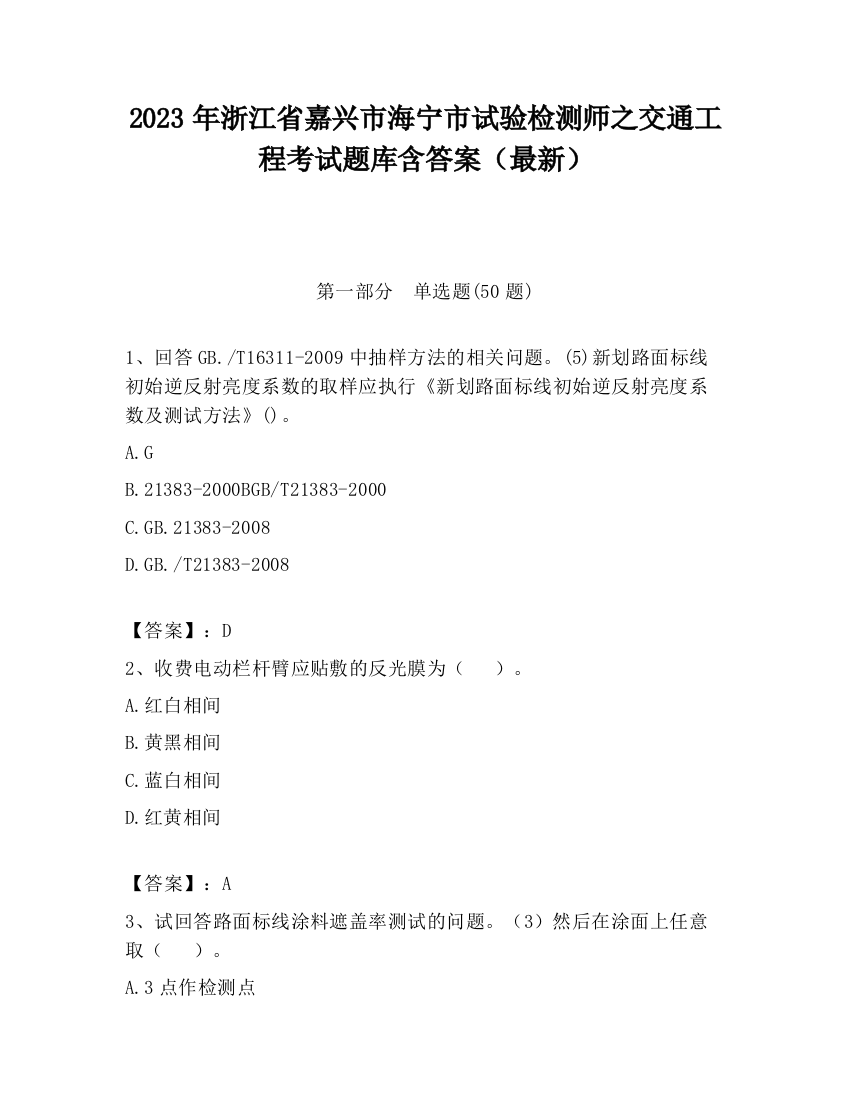 2023 年浙江省嘉兴市海宁市试验检测师之交通工程考试题库含答案（最新）

第一部分　单选题(50 题)

1、回答 GB./T16311-2009 中抽样方法的相关问题。(5)新划路面标线初始逆反射亮度系数的取样应执行《新划路面标线初始逆反射亮度系数及测试方法》()。

A.G

B.21383-2000BGB/T21383-2000

C.GB.21383-2008

D.GB./T21383-2008

【答案】：D

2、收费电动栏杆臂应贴敷的反光膜为（　　）。

A.红白相间

B.黄黑相间

C.蓝白相间

D.红黄相间

【答案】：A

3、试回答路面标线涂料遮盖率测试的问题。（3）然后在涂面上任意取（　　）。

A.3 点作检测点